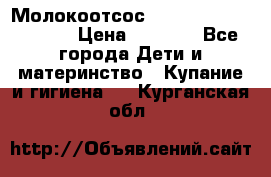 Молокоотсос

Цена Все города Дети и материнство Купание и гигиена Курганская обл

http://Объявлений.сайт